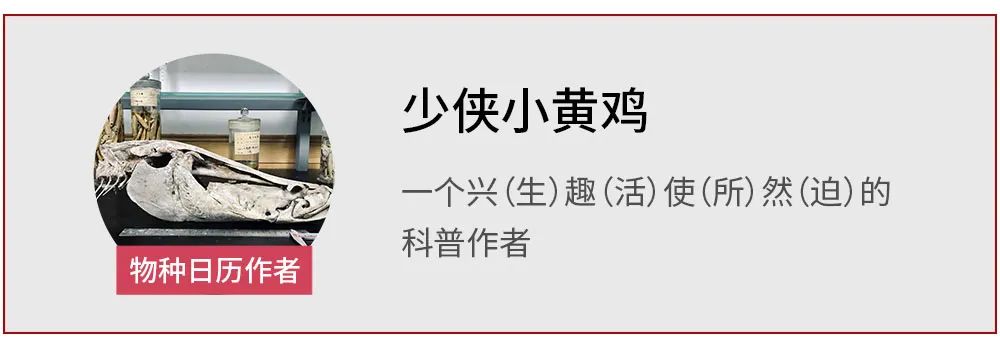 物种日历作者

少侠小黄鸡

一个兴（生）趣（活）使（所）然（迫）的科普作者